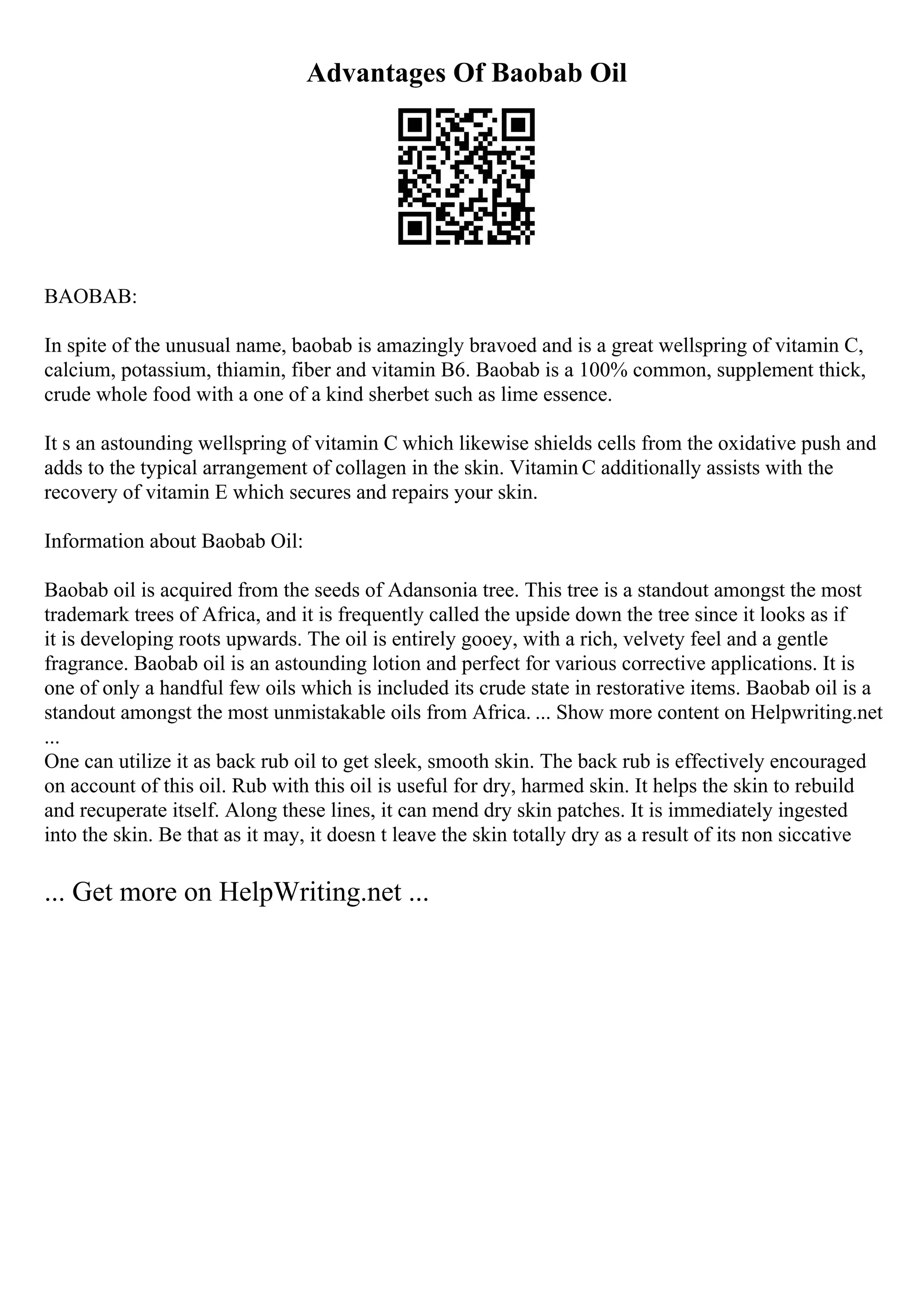 Advantages Of Baobab Oil

BAOBAB:

In spite of the unusual name, baobab is amazingly bravoed and is a great wellspring of vitamin C, calcium, potassium, thiamin, fiber and vitamin B6. Baobab is a 100% common, supplement thick, crude whole food with a one of a kind sherbet such as lime essence.

It s an astounding wellspring of vitamin C which likewise shields cells from the oxidative push and adds to the typical arrangement of collagen in the skin. Vitamin C additionally assists with the recovery of vitamin E which secures and repairs your skin.

Information about Baobab Oil:

Baobab oil is acquired from the seeds of Adansonia tree. This tree is a standout amongst the most trademark trees of Africa, and it is frequently called the upside down the tree since it looks as if it is developing roots upwards. The oil is entirely gooey, with a rich, velvety feel and a gentle fragrance. Baobab oil is an astounding lotion and perfect for various corrective applications. It is one of only a handful few oils which is included its crude state in restorative items. Baobab oil is a standout amongst the most unmistakable oils from Africa. ... Show more content on Helpwriting.net ...
One can utilize it as back rub oil to get sleek, smooth skin. The back rub is effectively encouraged on account of this oil. Rub with this oil is useful for dry, harmed skin. It helps the skin to rebuild and recuperate itself. Along these lines, it can mend dry skin patches. It is immediately ingested into the skin. Be that as it may, it doesn t leave the skin totally dry as a result of its non siccative

... Get more on HelpWriting.net ...